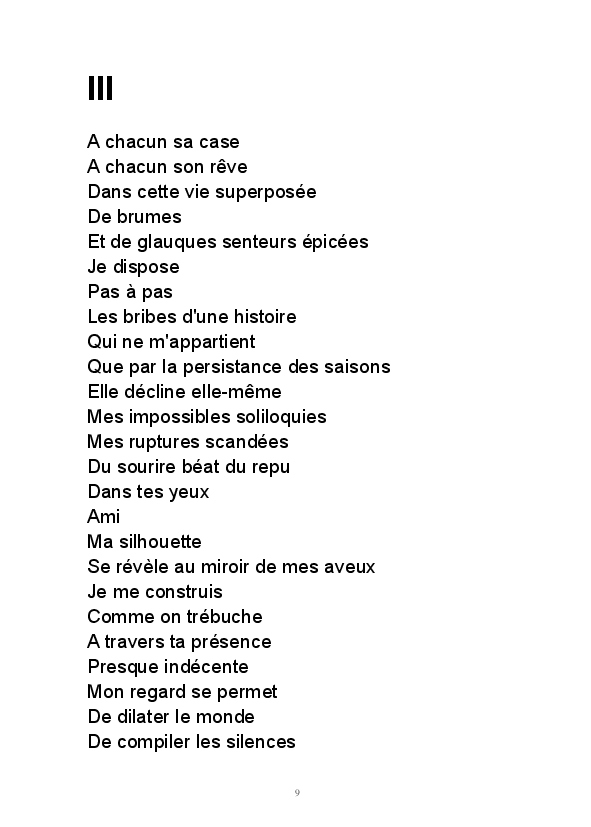 III

A chacun sa case
A chacun son rêve
Dans cette vie superposée
De brumes
Et de glauques senteurs épicées
Je dispose
Pas à pas
Les bribes d'une histoire
Qui ne m'appartient
Que par la persistance des saisons
Elle décline elle-même
Mes impossibles soliloquies
Mes ruptures scandées
Du sourire béat du repu
Dans tes yeux
Ami
Ma silhouette
Se révèle au miroir de mes aveux
Je me construis
Comme on trébuche
A travers ta présence
Presque indécente
Mon regard se permet
De dilater le monde
De compiler les silences

9